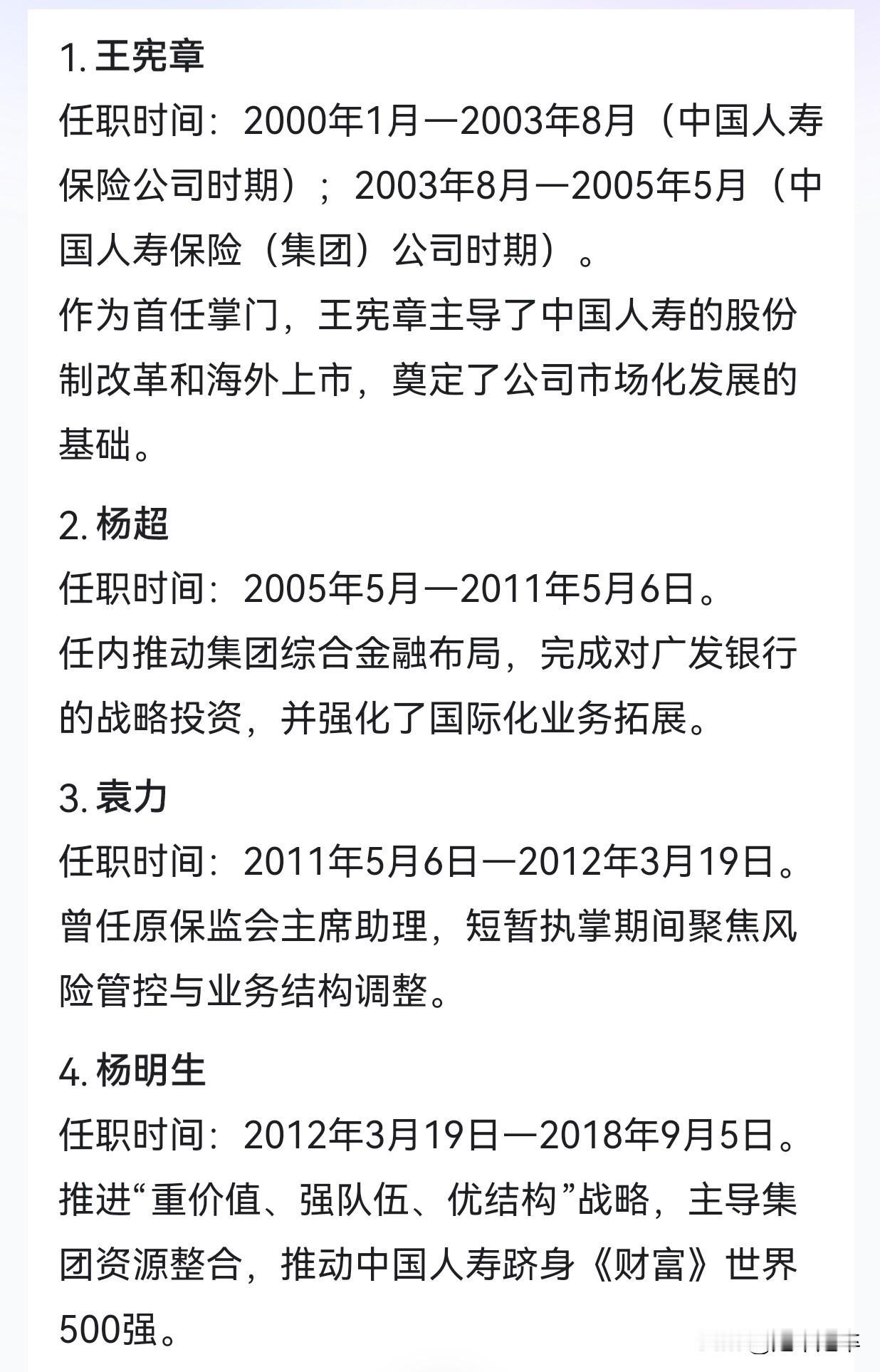 1. 王宪章
任职时间：2000年1月—2003年8月（中国人寿保险公司时期）；2003年8月—2005年5月（中国人寿保险（集团）公司时期）。
作为首任掌门，王宪章主导了中国人寿的股份制改革和海外上市，奠定了公司市场化发展的基础。

2. 杨超
任职时间：2005年5月—2011年5月6日。
任内推动集团综合金融布局，完成对广发银行的战略投资，并强化了国际化业务拓展。

3. 袁力
任职时间：2011年5月6日—2012年3月19日。
曾任原保监会主席助理，短暂执掌期间聚焦风险管控与业务结构调整。

4. 杨明生
任职时间：2012年3月19日—2018年9月5日。
推进“重价值、强队伍、优结构”战略，主导集团资源整合，推动中国人寿跻身《财富》世界500强。